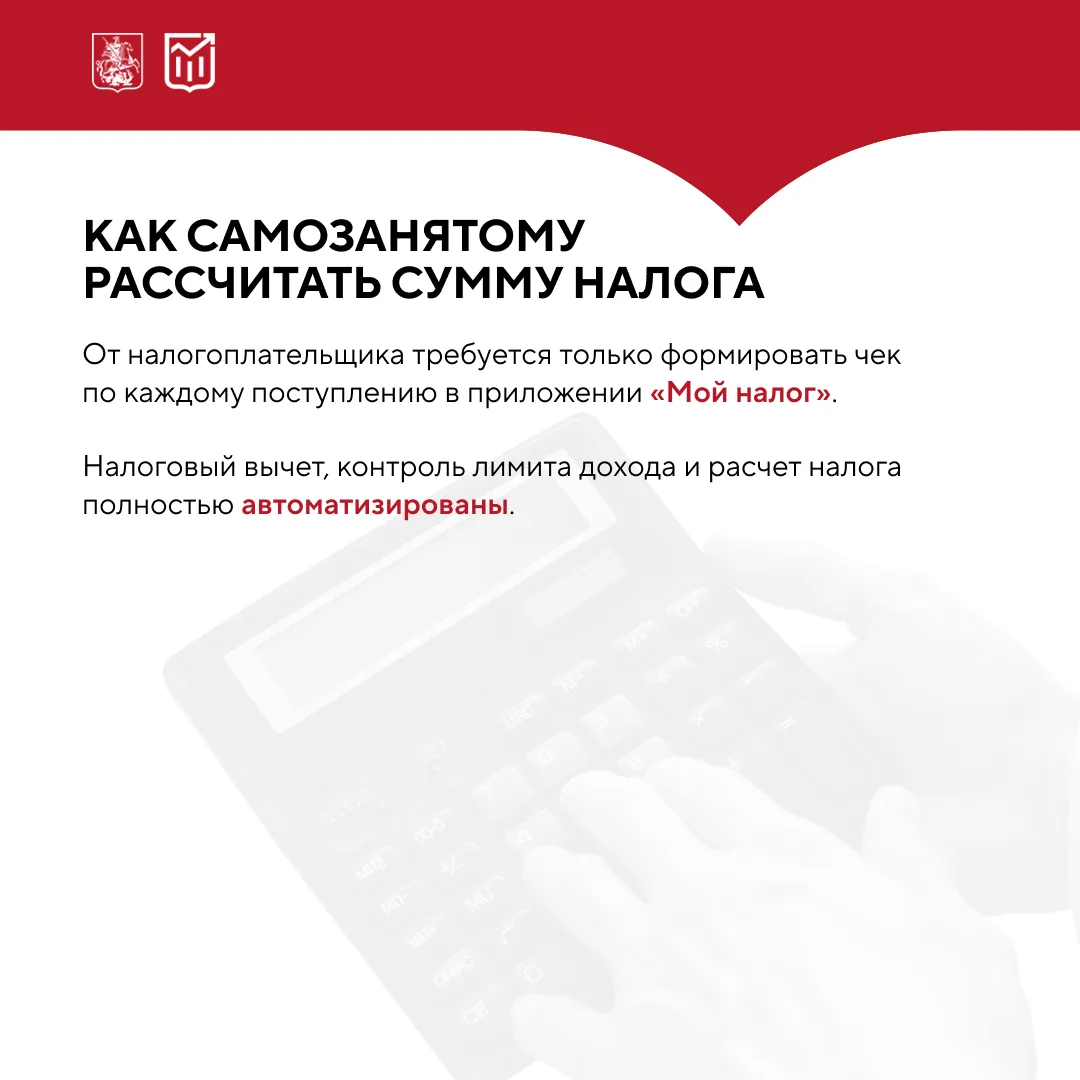 КАК САМОЗАНЯТОМУ
РАССЧИТАТЬ СУММУ НАЛОГА

От налогоплательщика требуется только формировать чек по каждому поступлению в приложении «Мой налог».

Налоговый вычет, контроль лимита дохода и расчет налога полностью автоматизированы.